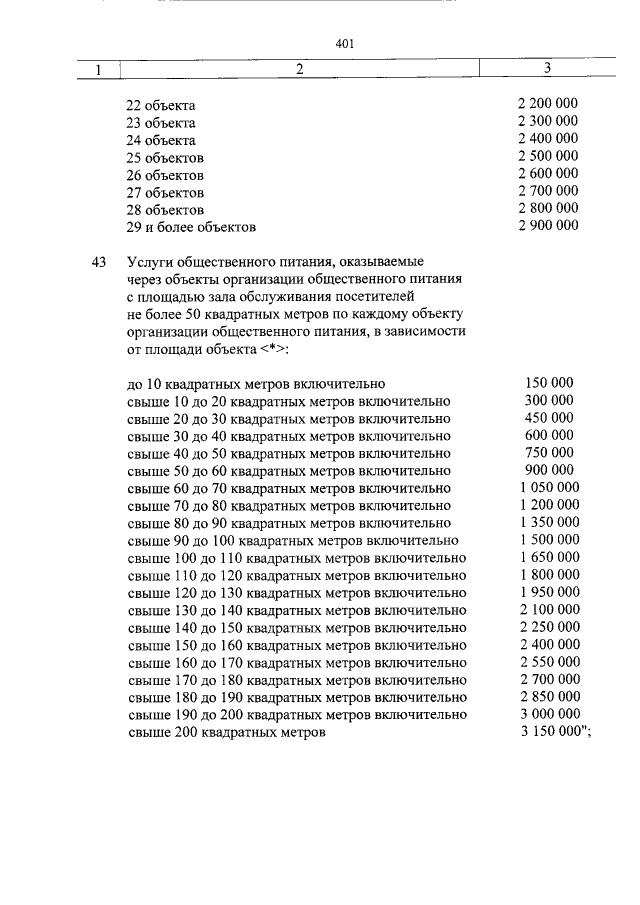 401

| 1 | 2 | 3 |
|---|---|---|
|  | 22 объекта | 2 200 000 |
|  | 23 объекта | 2 300 000 |
|  | 24 объекта | 2 400 000 |
|  | 25 объектов | 2 500 000 |
|  | 26 объектов | 2 600 000 |
|  | 27 объектов | 2 700 000 |
|  | 28 объектов | 2 800 000 |
|  | 29 и более объектов | 2 900 000 |
| 43 | Услуги общественного питания, оказываемые через объекты организации общественного питания с площадью зала обслуживания посетителей не более 50 квадратных метров по каждому объекту организации общественного питания, в зависимости от площади объекта <*>: |  |
|  | до 10 квадратных метров включительно | 150 000 |
|  | свыше 10 до 20 квадратных метров включительно | 300 000 |
|  | свыше 20 до 30 квадратных метров включительно | 450 000 |
|  | свыше 30 до 40 квадратных метров включительно | 600 000 |
|  | свыше 40 до 50 квадратных метров включительно | 750 000 |
|  | свыше 50 до 60 квадратных метров включительно | 900 000 |
|  | свыше 60 до 70 квадратных метров включительно | 1 050 000 |
|  | свыше 70 до 80 квадратных метров включительно | 1 200 000 |
|  | свыше 80 до 90 квадратных метров включительно | 1 350 000 |
|  | свыше 90 до 100 квадратных метров включительно | 1 500 000 |
|  | свыше 100 до 110 квадратных метров включительно | 1 650 000 |
|  | свыше 110 до 120 квадратных метров включительно | 1 800 000 |
|  | свыше 120 до 130 квадратных метров включительно | 1 950 000 |
|  | свыше 130 до 140 квадратных метров включительно | 2 100 000 |
|  | свыше 140 до 150 квадратных метров включительно | 2 250 000 |
|  | свыше 150 до 160 квадратных метров включительно | 2 400 000 |
|  | свыше 160 до 170 квадратных метров включительно | 2 550 000 |
|  | свыше 170 до 180 квадратных метров включительно | 2 700 000 |
|  | свыше 180 до 190 квадратных метров включительно | 2 850 000 |
|  | свыше 190 до 200 квадратных метров включительно | 3 000 000 |
|  | свыше 200 квадратных метров | 3 150 000"; |